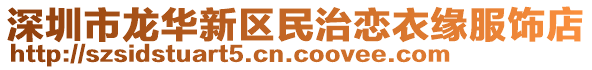 深圳市龙华新区民治恋衣缘服饰店
http://szsidstuart5.cn.coovee.com